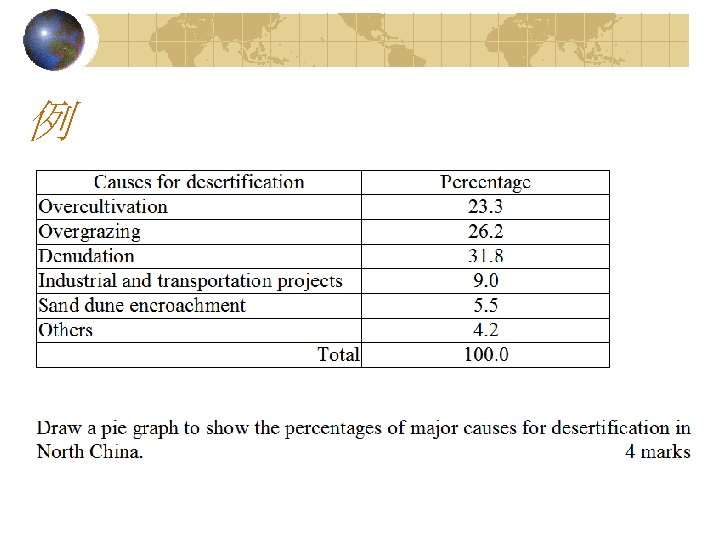 例

| Causes for desertification | Percentage |
|---|---|
| Overcultivation | 23.3 |
| Overgrazing | 26.2 |
| Denudation | 31.8 |
| Industrial and transportation projects | 9.0 |
| Sand dune encroachment | 5.5 |
| Others | 4.2 |
| Total | 100.0 |

Draw a pie graph to show the percentages of major causes for desertification in North China. 4 marks